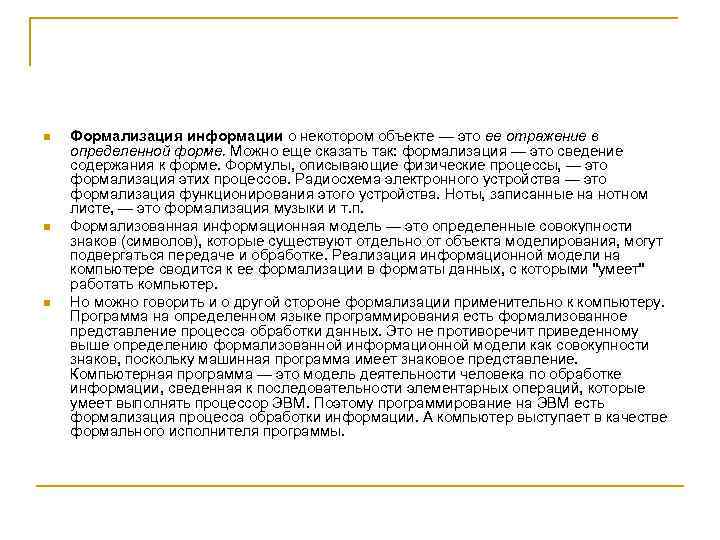 Формализация информации о некотором объекте — это ее отражение в определенной форме. Можно еще сказать так: формализация — это сведение содержания к форме. Формулы, описывающие физические процессы, — это формализация этих процессов. Радиосхема электронного устройства — это формализация функционирования этого устройства. Ноты, записанные на нотном листе, — это формализация музыки и т.п.

Формализованная информационная модель — это определенные совокупности знаков (символов), которые существуют отдельно от объекта моделирования, могут подвергаться передаче и обработке. Реализация информационной модели на компьютере сводится к ее формализации в форматы данных, с которыми "умеет" работать компьютер.

Но можно говорить и о другой стороне формализации применительно к компьютеру. Программа на определенном языке программирования есть формализованное представление процесса обработки данных. Это не противоречит приведенному выше определению формализованной информационной модели как совокупности знаков, поскольку машинная программа имеет знаковое представление. Компьютерная программа — это модель деятельности человека по обработке информации, сведенная к последовательности элементарных операций, которые умеет выполнять процессор ЭВМ. Поэтому программирование на ЭВМ есть формализация процесса обработки информации. А компьютер выступает в качестве формального исполнителя программы.